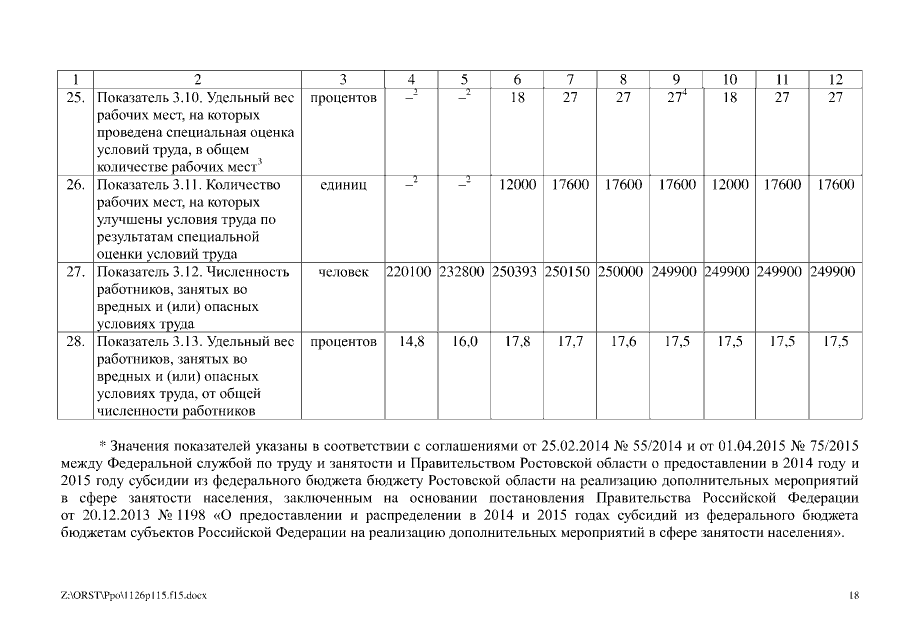 | 1 | 2 | 3 | 4 | 5 | 6 | 7 | 8 | 9 | 10 | 11 | 12 |
|---|---|---|---|---|---|---|---|---|---|---|---|
| 25. | Показатель 3.10. Удельный вес рабочих мест, на которых проведена специальная оценка условий труда, в общем количестве рабочих мест$^3$ | процентов | $–^2$ | $–^2$ | 18 | 27 | 27 | $27^4$ | 18 | 27 | 27 |
| 26. | Показатель 3.11. Количество рабочих мест, на которых улучшены условия труда по результатам специальной оценки условий труда | единиц | $–^2$ | $–^2$ | 12000 | 17600 | 17600 | 17600 | 12000 | 17600 | 17600 |
| 27. | Показатель 3.12. Численность работников, занятых во вредных и (или) опасных условиях труда | человек | 220100 | 232800 | 250393 | 250150 | 250000 | 249900 | 249900 | 249900 | 249900 |
| 28. | Показатель 3.13. Удельный вес работников, занятых во вредных и (или) опасных условиях труда, от общей численности работников | процентов | 14,8 | 16,0 | 17,8 | 17,7 | 17,6 | 17,5 | 17,5 | 17,5 | 17,5 |

* Значения показателей указаны в соответствии с соглашениями от 25.02.2014 № 55/2014 и от 01.04.2015 № 75/2015 между Федеральной службой по труду и занятости и Правительством Ростовской области о предоставлении в 2014 году и 2015 году субсидии из федерального бюджета бюджету Ростовской области на реализацию дополнительных мероприятий в сфере занятости населения, заключенным на основании постановления Правительства Российской Федерации от 20.12.2013 № 1198 «О предоставлении и распределении в 2014 и 2015 годах субсидий из федерального бюджета бюджетам субъектов Российской Федерации на реализацию дополнительных мероприятий в сфере занятости населения».

Z:\ORST\Ppo\1126p115.f15.docx

18